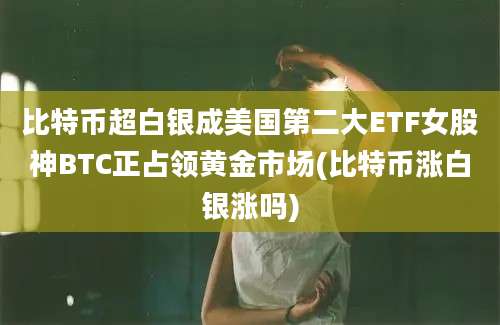 比特币超白银成美国第二大ETF女股神BTC正占领黄金市场(比特币涨白银涨吗)